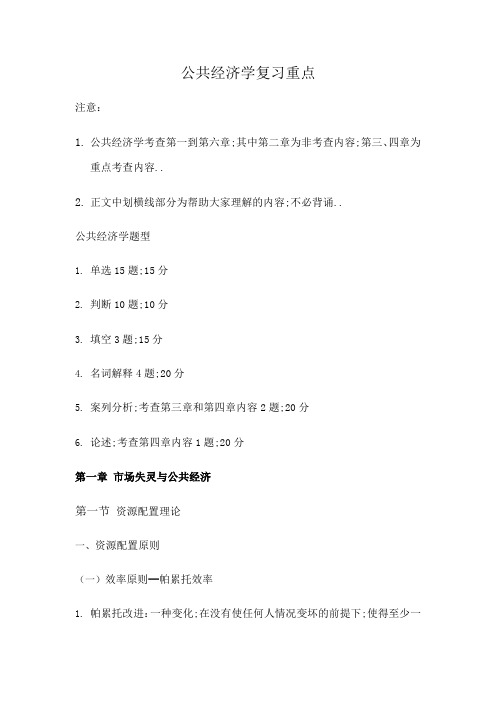 公共经济学复习重点

注意：

1. 公共经济学考查第一到第六章;其中第二章为非考查内容;第三、四章为重点考查内容..

2. 正文中划横线部分为帮助大家理解的内容;不必背诵..

公共经济学题型

1. 单选 15 题;15 分

2. 判断 10 题;10 分

3. 填空 3 题;15 分

4. 名词解释 4 题;20 分

5. 案列分析;考查第三章和第四章内容 2 题;20 分

6. 论述;考查第四章内容 1 题;20 分

第一章 市场失灵与公共经济

第一节 资源配置理论

一、资源配置原则

（一）效率原则—帕累托效率

1. 帕累托改进：一种变化;在没有使任何人情况变坏的前提下;使得至少一